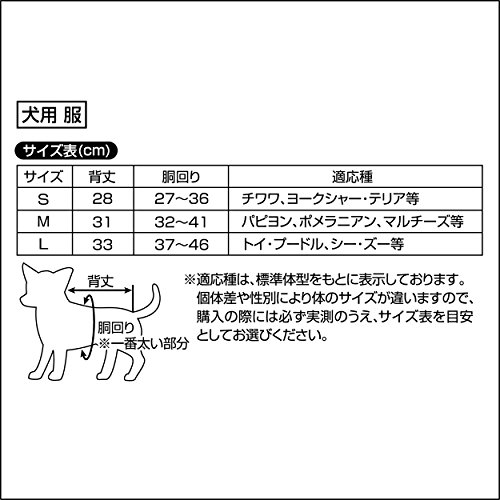 犬用 服

サイズ表(cm)

| サイズ | 背丈 | 胴回り | 適応種 |
|---|---|---|---|
| S | 28 | 27～36 | チワワ、ヨークシャー・テリア等 |
| M | 31 | 32～41 | パピヨン、ポメラニアン、マルチーズ等 |
| L | 33 | 37～46 | トイ・プードル、シー・ズー等 |

背丈

胴回り
※一番太い部分

※適応種は、標準体型をもとに表示しております。個体差や性別により体のサイズが違いますので、購入の際には必ず実測のうえ、サイズ表を目安としてお選びください。